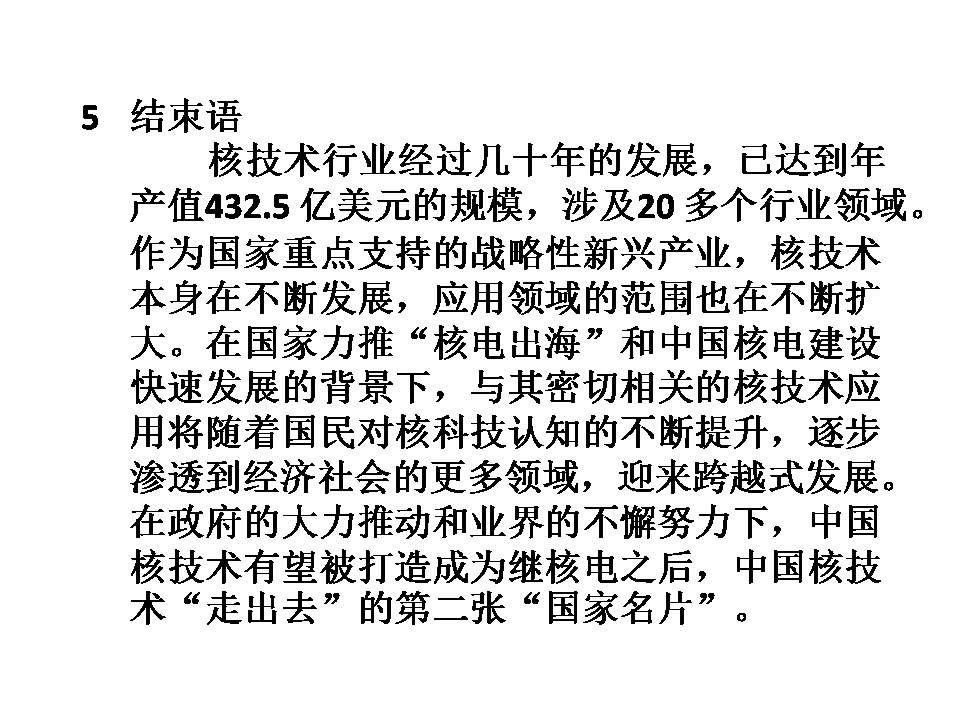 5 结束语

核技术行业经过几十年的发展，已达到年产值432.5亿美元的规模，涉及20多个行业领域。作为国家重点支持的战略性新兴产业，核技术本身在不断发展，应用领域的范围也在不断扩大。在国家力推“核电出海”和中国核电建设快速发展的背景下，与其密切相关的核技术应用将随着国民对核科技认知的不断提升，逐步渗透到经济社会的更多领域，迎来跨越式发展。在政府的大力推动和业界的不懈努力下，中国核技术有望被打造成为继核电之后，中国核技术“走出去”的第二张“国家名片”。